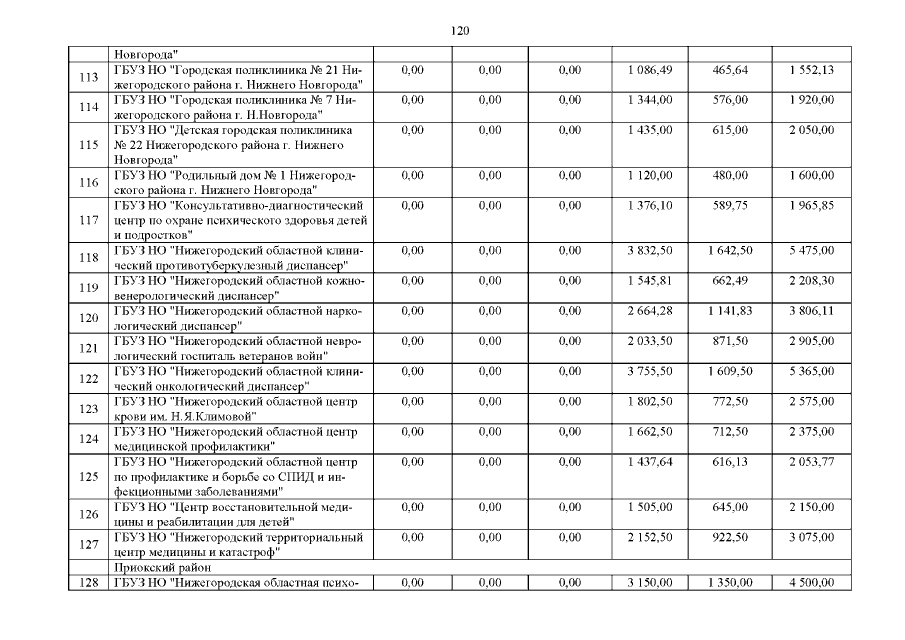 120

| | | | | | | | |
|---|---|---|---|---|---|---|---|
| | Новгорода" | | | | | | |
| 113 | ГБУЗ НО "Городская поликлиника № 21 Нижегородского района г. Нижнего Новгорода" | 0,00 | 0,00 | 0,00 | 1 086,49 | 465,64 | 1 552,13 |
| 114 | ГБУЗ НО "Городская поликлиника № 7 Нижегородского района г. Н.Новгорода" | 0,00 | 0,00 | 0,00 | 1 344,00 | 576,00 | 1 920,00 |
| 115 | ГБУЗ НО "Детская городская поликлиника № 22 Нижегородского района г. Нижнего Новгорода" | 0,00 | 0,00 | 0,00 | 1 435,00 | 615,00 | 2 050,00 |
| 116 | ГБУЗ НО "Родильный дом № 1 Нижегородского района г. Нижнего Новгорода" | 0,00 | 0,00 | 0,00 | 1 120,00 | 480,00 | 1 600,00 |
| 117 | ГБУЗ НО "Консультативно-диагностический центр по охране психического здоровья детей и подростков" | 0,00 | 0,00 | 0,00 | 1 376,10 | 589,75 | 1 965,85 |
| 118 | ГБУЗ НО "Нижегородский областной клинический противотуберкулезный диспансер" | 0,00 | 0,00 | 0,00 | 3 832,50 | 1 642,50 | 5 475,00 |
| 119 | ГБУЗ НО "Нижегородский областной кожно-венерологический диспансер" | 0,00 | 0,00 | 0,00 | 1 545,81 | 662,49 | 2 208,30 |
| 120 | ГБУЗ НО "Нижегородский областной наркологический диспансер" | 0,00 | 0,00 | 0,00 | 2 664,28 | 1 141,83 | 3 806,11 |
| 121 | ГБУЗ НО "Нижегородский областной неврологический госпиталь ветеранов войн" | 0,00 | 0,00 | 0,00 | 2 033,50 | 871,50 | 2 905,00 |
| 122 | ГБУЗ НО "Нижегородский областной клинический онкологический диспансер" | 0,00 | 0,00 | 0,00 | 3 755,50 | 1 609,50 | 5 365,00 |
| 123 | ГБУЗ НО "Нижегородский областной центр крови им. Н.Я.Климовой" | 0,00 | 0,00 | 0,00 | 1 802,50 | 772,50 | 2 575,00 |
| 124 | ГБУЗ НО "Нижегородский областной центр медицинской профилактики" | 0,00 | 0,00 | 0,00 | 1 662,50 | 712,50 | 2 375,00 |
| 125 | ГБУЗ НО "Нижегородский областной центр по профилактике и борьбе со СПИД и инфекционными заболеваниями" | 0,00 | 0,00 | 0,00 | 1 437,64 | 616,13 | 2 053,77 |
| 126 | ГБУЗ НО "Центр восстановительной медицины и реабилитации для детей" | 0,00 | 0,00 | 0,00 | 1 505,00 | 645,00 | 2 150,00 |
| 127 | ГБУЗ НО "Нижегородский территориальный центр медицины и катастроф" | 0,00 | 0,00 | 0,00 | 2 152,50 | 922,50 | 3 075,00 |
| | Приокский район | | | | | | |
| 128 | ГБУЗ НО "Нижегородская областная психо- | 0,00 | 0,00 | 0,00 | 3 150,00 | 1 350,00 | 4 500,00 |